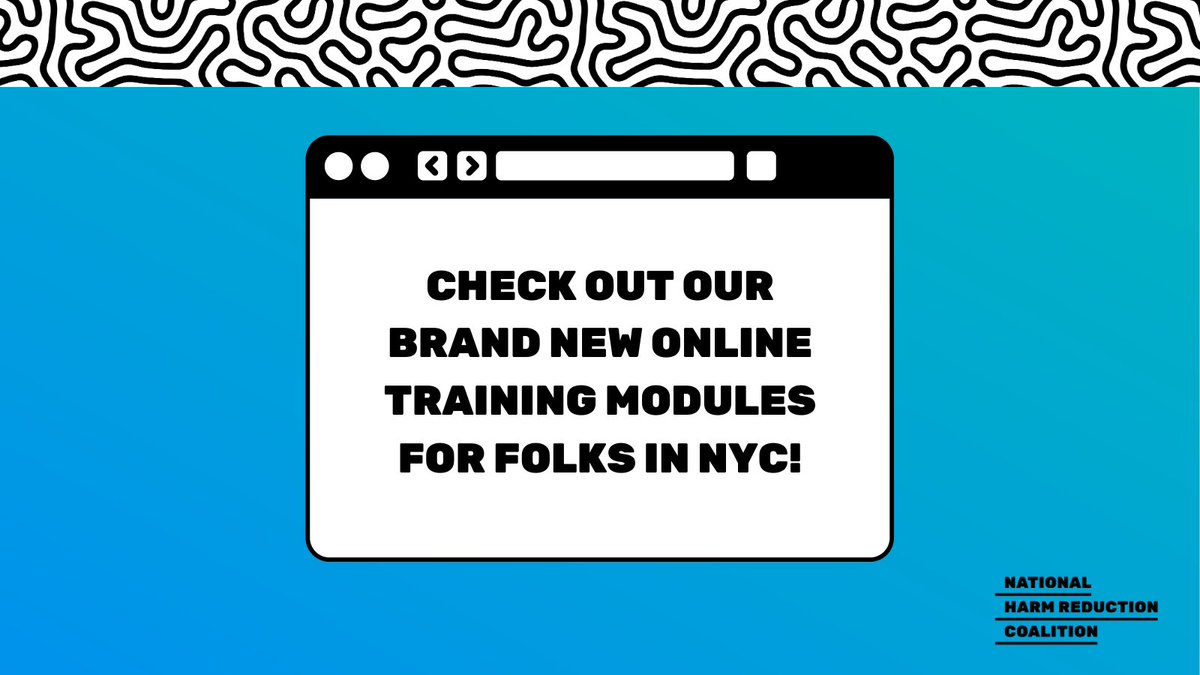 CHECK OUT OUR BRAND NEW ONLINE TRAINING MODULES FOR FOLKS IN NYC!

NATIONAL HARM REDUCTION COALITION